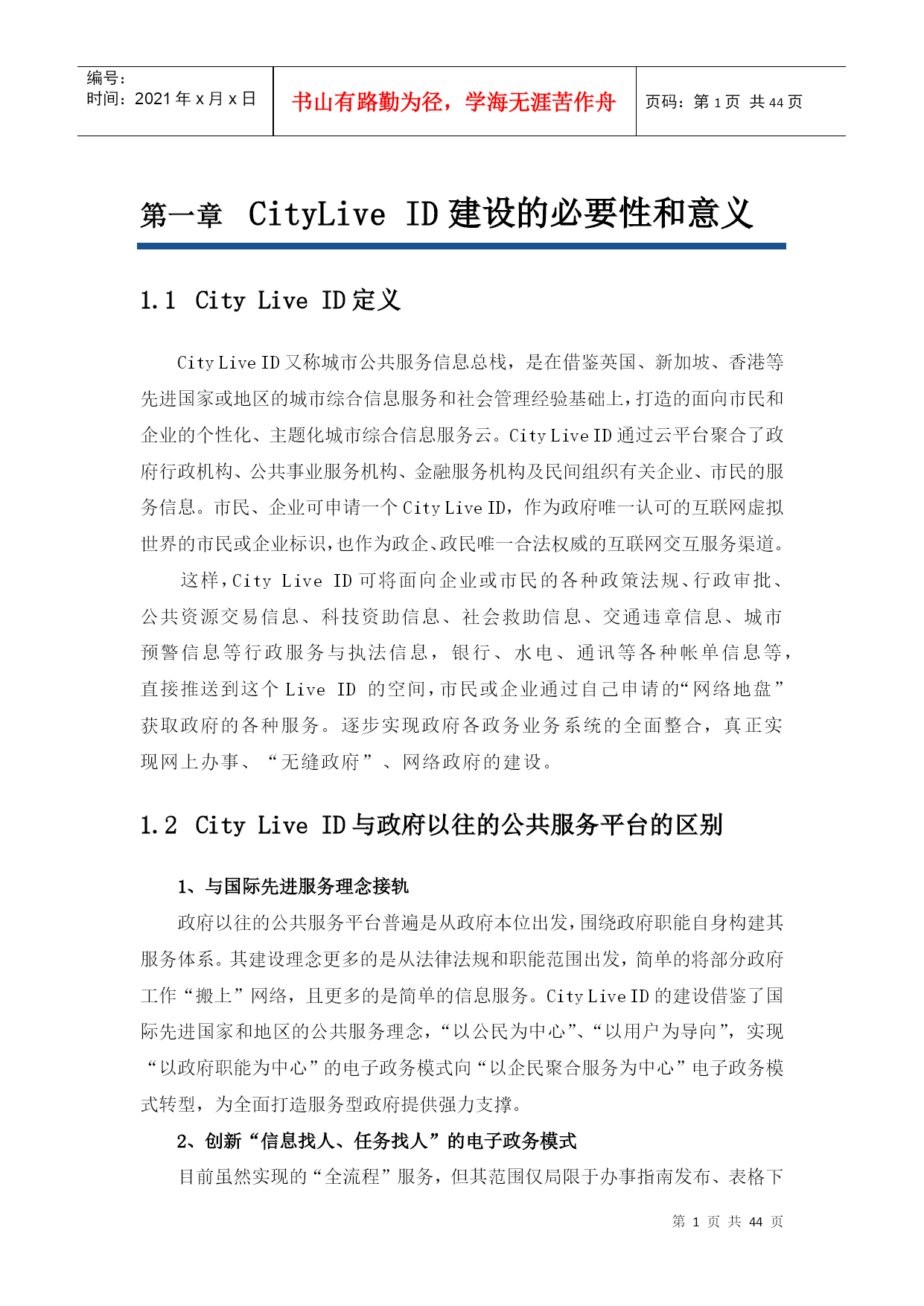 编号：
时间：2021 年 x 月 x 日

书山有路勤为径，学海无涯苦作舟

页码：第 1 页 共 44 页

第一章 CityLive ID 建设的必要性和意义

1.1 City Live ID 定义

City Live ID 又称城市公共服务信息总栈，是在借鉴英国、新加坡、香港等先进国家或地区的城市综合信息服务和社会管理经验基础上，打造的面向市民和企业的个性化、主题化城市综合信息服务云。City Live ID 通过云平台聚合了政府行政机构、公共事业服务机构、金融服务机构及民间组织有关企业、市民的服务信息。市民、企业可申请一个 City Live ID，作为政府唯一认可的互联网虚拟世界的市民或企业标识，也作为政企、政民唯一合法权威的互联网交互服务渠道。

这样，City Live ID 可将面向企业或市民的各种政策法规、行政审批、公共资源交易信息、科技资助信息、社会救助信息、交通违章信息、城市预警信息等行政服务与执法信息，银行、水电、通讯等各种帐单信息等，直接推送到这个 Live ID 的空间，市民或企业通过自己申请的“网络地盘”获取政府的各种服务。逐步实现政府各政务业务系统的全面整合，真正实现网上办事、“无缝政府”、网络政府的建设。

1.2 City Live ID 与政府以往的公共服务平台的区别

1、与国际先进服务理念接轨

政府以往的公共服务平台普遍是从政府本位出发，围绕政府职能自身构建其服务体系。其建设理念更多的是从法律法规和职能范围出发，简单的将部分政府工作“搬上”网络，且更多的是简单的信息服务。City Live ID 的建设借鉴了国际先进国家和地区的公共服务理念，“以公民为中心”、“以用户为导向”，实现“以政府职能为中心”的电子政务模式向“以企民聚合服务为中心”电子政务模式转型，为全面打造服务型政府提供强力支撑。

2、创新“信息找人、任务找人”的电子政务模式

目前虽然实现的“全流程”服务，但其范围仅局限于办事指南发布、表格下

第 1 页 共 44 页